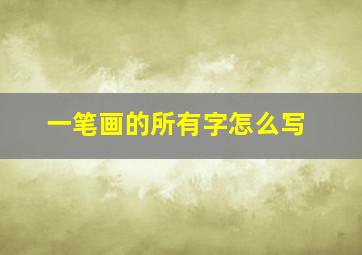 一笔画的所有字怎么写